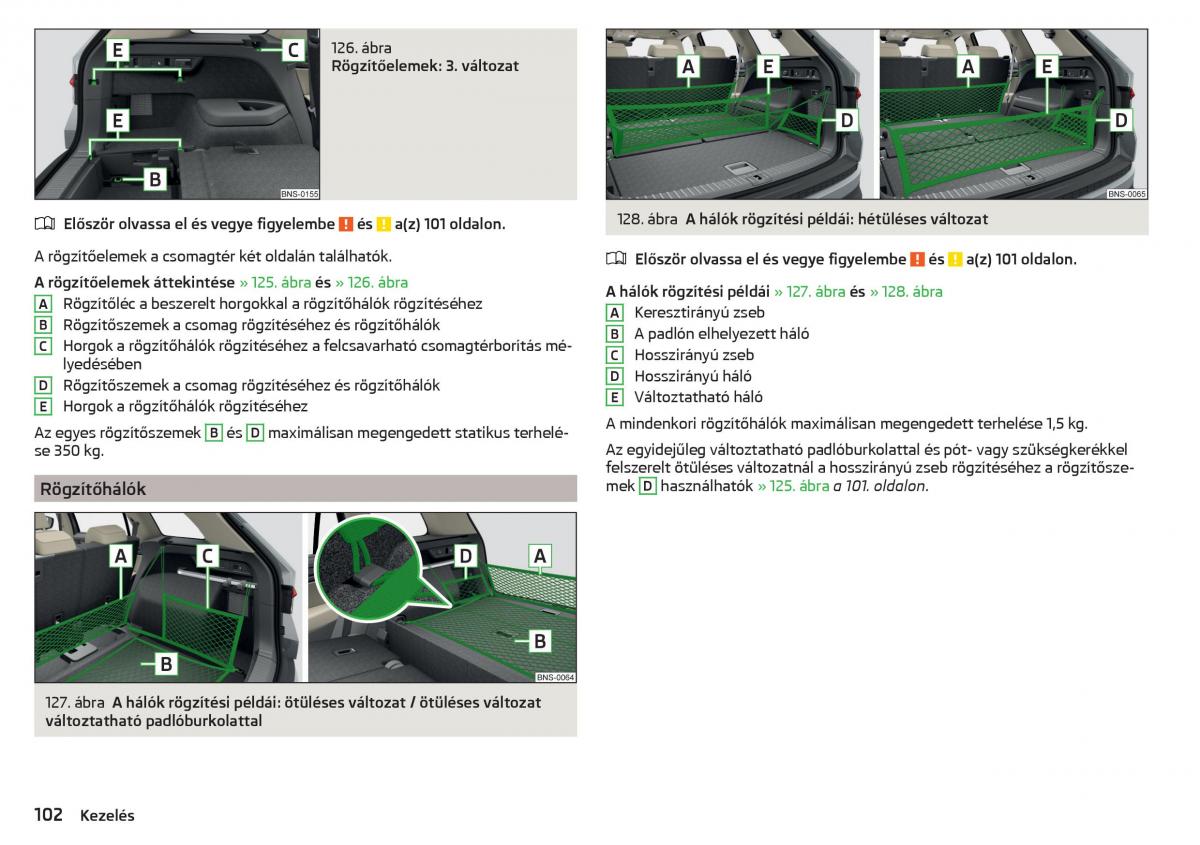 E
C
E
B
BNS-0155

126. ábra
Rögzítőelemek: 3. változat

Először olvassa el és vegye figyelembe ! és ! a(z) 101 oldalon.

A rögzítőelemek a csomagtér két oldalán találhatók.

A rögzítőelemek áttekintése » 125. ábra és » 126. ábra
A Rögzítőléc a beszerelt horgokkal a rögzítőhálók rögzítéséhez
B Rögzítőszemek a csomag rögzítéséhez és rögzítőhálók
C Horgok a rögzítőhálók rögzítéséhez a felcsavarható csomagtérborítás mélyedésében
D Rögzítőszemek a csomag rögzítéséhez és rögzítőhálók
E Horgok a rögzítőhálók rögzítéséhez

Az egyes rögzítőszemek B és D maximálisan megengedett statikus terhelése 350 kg.

Rögzítőhálók

A
C
B
D
A
B
BNS-0064

127. ábra A hálók rögzítési példái: ötüléses változat / ötüléses változat változtatható padlóburkolattal

A
E
D
A
E
D
BNS-0065

128. ábra A hálók rögzítési példái: hétüléses változat

Először olvassa el és vegye figyelembe ! és ! a(z) 101 oldalon.

A hálók rögzítési példái » 127. ábra és » 128. ábra
A Keresztirányú zseb
B A padlón elhelyezett háló
C Hosszirányú zseb
D Hosszirányú háló
E Változtatható háló

A mindenkori rögzítőhálók maximálisan megengedett terhelése 1,5 kg.

Az egyidejűleg változtatható padlóburkolattal és pót- vagy szükségkerékkel felszerelt ötüléses változatnál a hosszirányú zseb rögzítéséhez a rögzítőszemek D használhatók » 125. ábra a 101. oldalon.

102 Kezelés